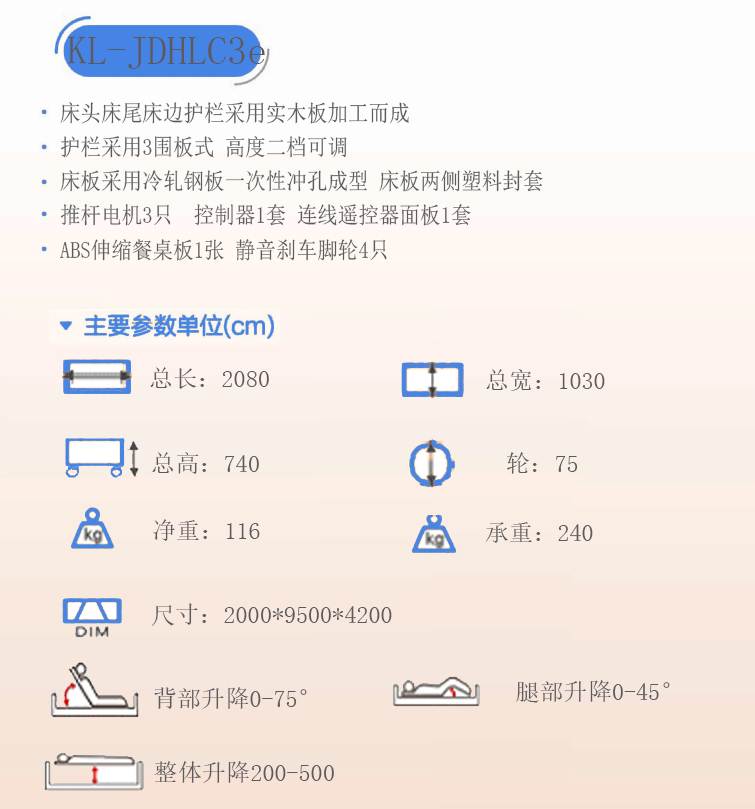 KL-JDHLC3e

• 床头床尾床边护栏采用实木板加工而成
• 护栏采用3围板式 高度二档可调
• 床板采用冷轧钢板一次性冲孔成型 床板两侧塑料封套
• 推杆电机3只 控制器1套 连线遥控器面板1套
• ABS伸缩餐桌板1张 静音刹车脚轮4只

主要参数单位(cm)

总长：2080

总宽：1030

总高：740

轮：75

kg

净重：116

kg

承重：240

DIM

尺寸：2000*9500*4200

背部升降0-75°

腿部升降0-45°

整体升降200-500